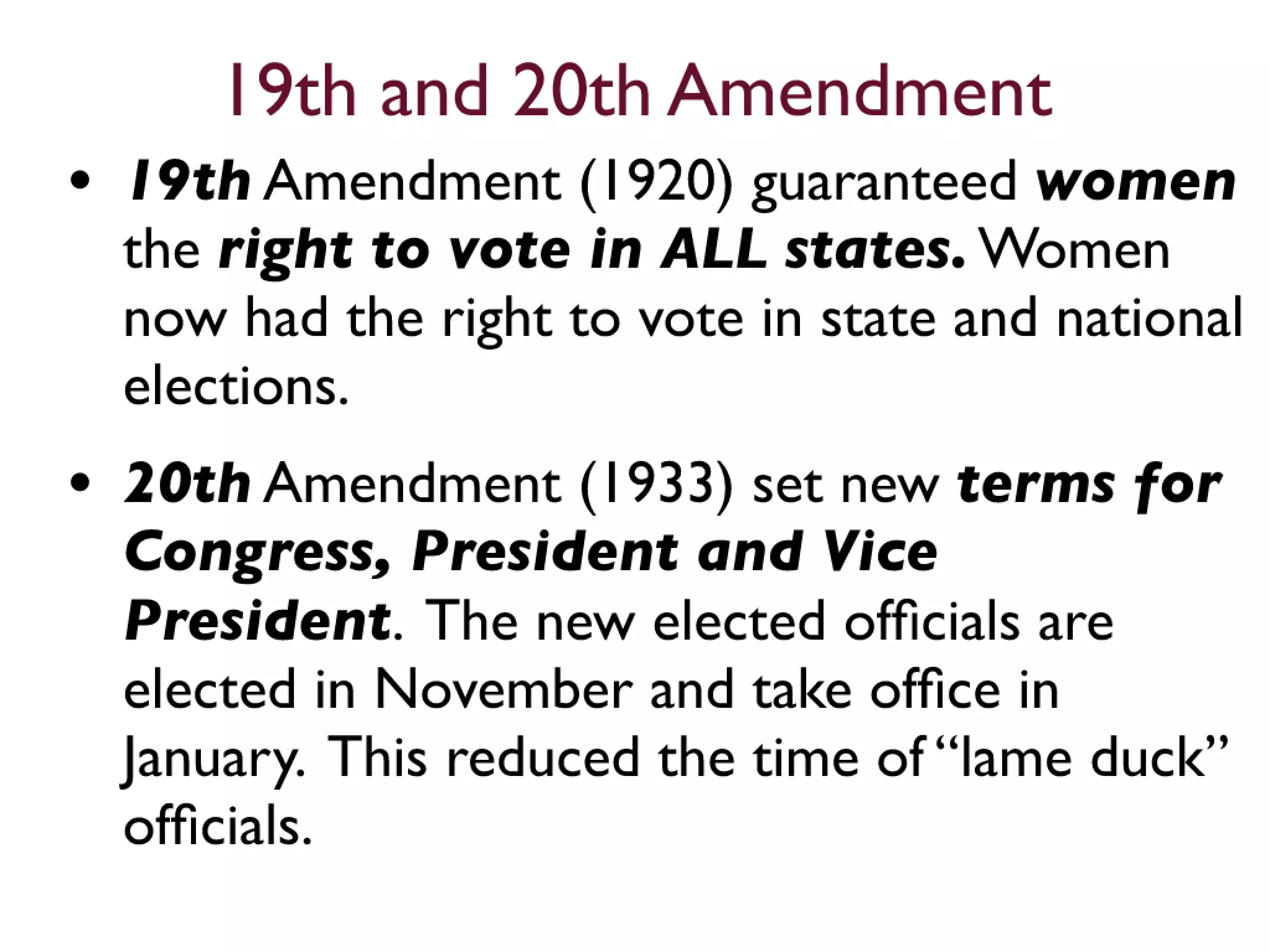 19th and 20th Amendment

• 19th Amendment (1920) guaranteed women the right to vote in ALL states. Women now had the right to vote in state and national elections.

• 20th Amendment (1933) set new terms for Congress, President and Vice President. The new elected officials are elected in November and take office in January. This reduced the time of "lame duck" officials.